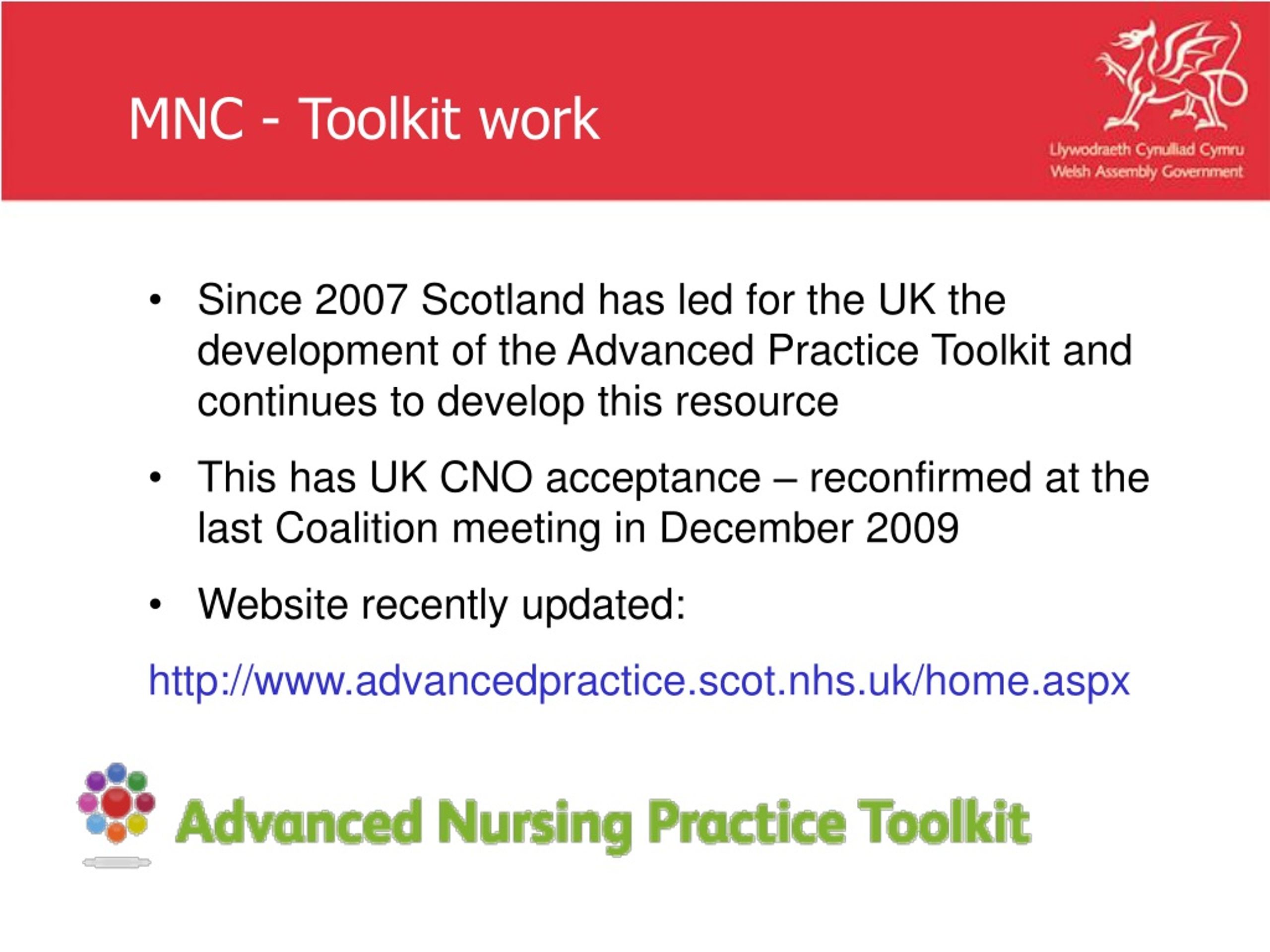 MNC - Toolkit work

Llywodraeth Cynulliad Cymru
Welsh Assembly Government

• Since 2007 Scotland has led for the UK the development of the Advanced Practice Toolkit and continues to develop this resource

• This has UK CNO acceptance – reconfirmed at the last Coalition meeting in December 2009

• Website recently updated:

http://www.advancedpractice.scot.nhs.uk/home.aspx

Advanced Nursing Practice Toolkit